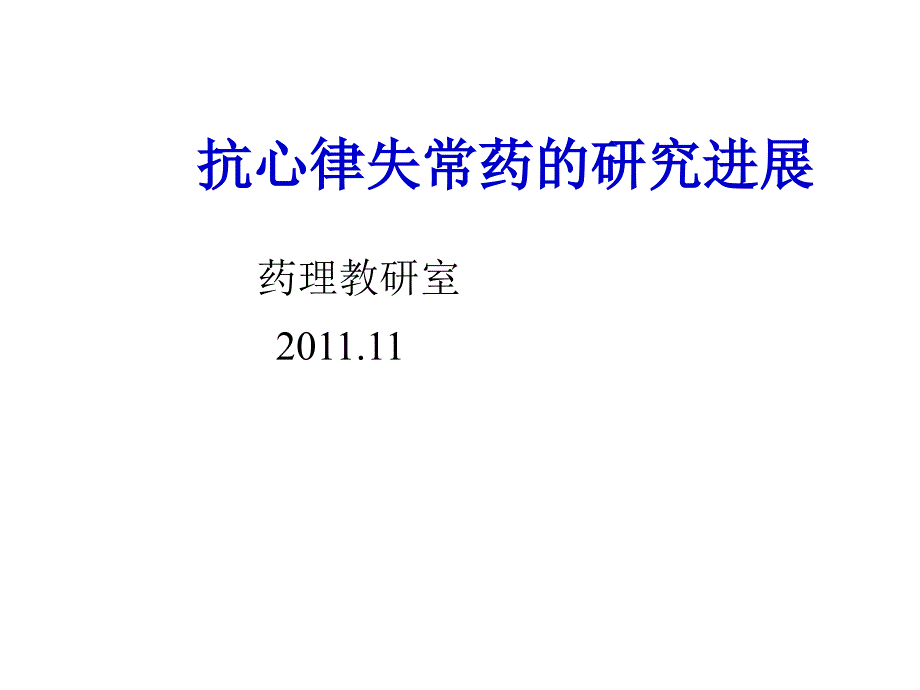 抗心律失常药的研究进展

药理教研室

2011.11